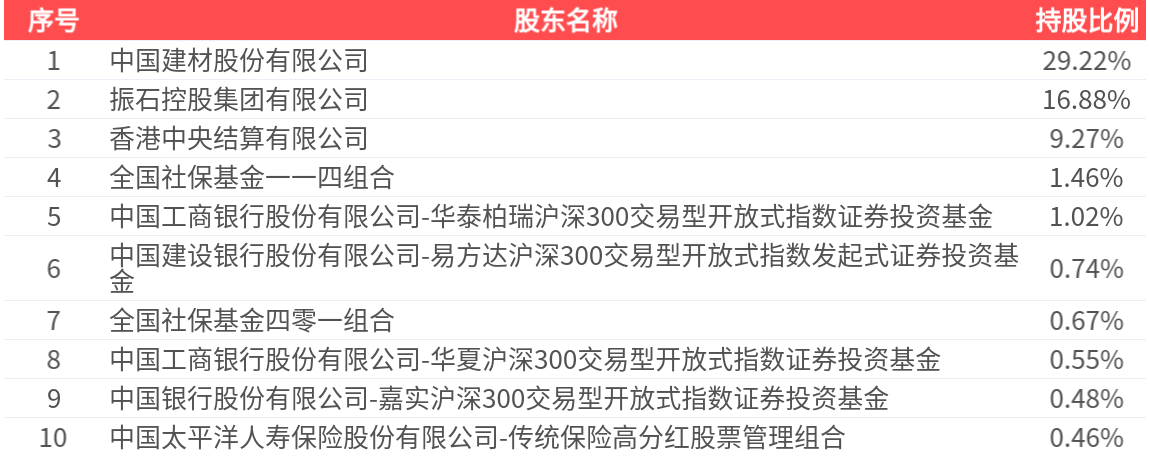 | 序号 | 股东名称 | 持股比例 |
|---|---|---|
| 1 | 中国建材股份有限公司 | 29.22% |
| 2 | 振石控股集团有限公司 | 16.88% |
| 3 | 香港中央结算有限公司 | 9.27% |
| 4 | 全国社保基金一一四组合 | 1.46% |
| 5 | 中国工商银行股份有限公司-华泰柏瑞沪深300交易型开放式指数证券投资基金 | 1.02% |
| 6 | 中国建设银行股份有限公司-易方达沪深300交易型开放式指数发起式证券投资基金 | 0.74% |
| 7 | 全国社保基金四零一组合 | 0.67% |
| 8 | 中国工商银行股份有限公司-华夏沪深300交易型开放式指数证券投资基金 | 0.55% |
| 9 | 中国银行股份有限公司-嘉实沪深300交易型开放式指数证券投资基金 | 0.48% |
| 10 | 中国太平洋人寿保险股份有限公司-传统保险高分红股票管理组合 | 0.46% |